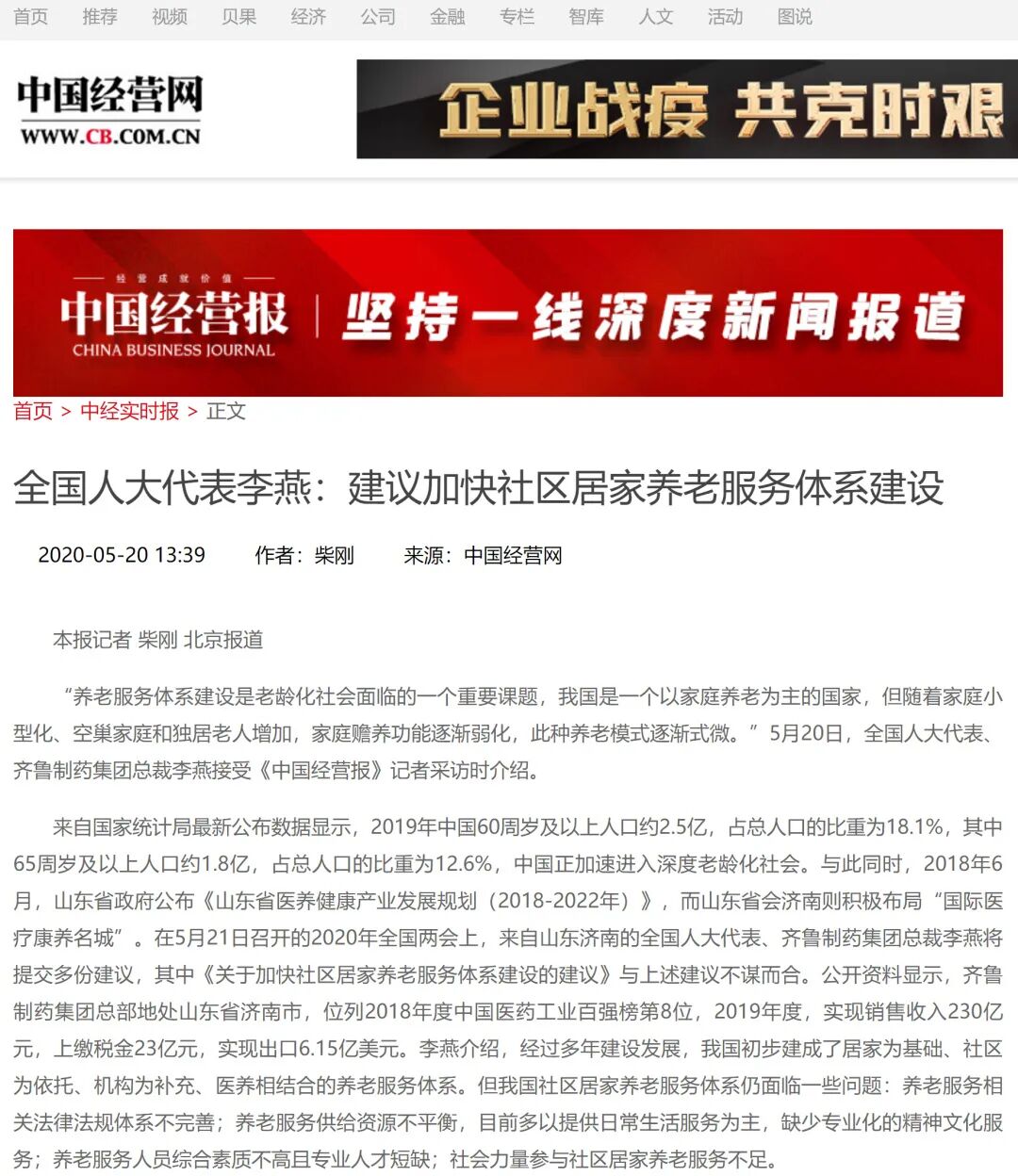 首页 推荐 视频 贝果 经济 公司 金融 专栏 智库 人文 活动 图说

中国经营网
WWW.CB.COM.CN

企业战疫 共克时艰

经营成就价值
中国经营报
CHINA BUSINESS JOURNAL
坚持一线深度新闻报道

首页 > 中经实时报 > 正文

全国人大代表李燕：建议加快社区居家养老服务体系建设

2020-05-20 13:39 作者：柴刚 来源：中国经营网

本报记者 柴刚 北京报道

“养老服务体系建设是老龄化社会面临的一个重要课题，我国是一个以家庭养老为主的国家，但随着家庭小型化、空巢家庭和独居老人增加，家庭赡养功能逐渐弱化，此种养老模式逐渐式微。”5月20日，全国人大代表、齐鲁制药集团总裁李燕接受《中国经营报》记者采访时介绍。

来自国家统计局最新公布数据显示，2019年中国60周岁及以上人口约2.5亿，占总人口的比重为18.1%，其中65周岁及以上人口约1.8亿，占总人口的比重为12.6%，中国正加速进入深度老龄化社会。与此同时，2018年6月，山东省政府公布《山东省医养健康产业发展规划（2018-2022年）》，而山东省会济南则积极布局“国际医疗康养名城”。在5月21日召开的2020年全国两会上，来自山东济南的全国人大代表、齐鲁制药集团总裁李燕将提交多份建议，其中《关于加快社区居家养老服务体系建设的建议》与上述建议不谋而合。公开资料显示，齐鲁制药集团总部地处山东省济南市，位列2018年度中国医药工业百强榜第8位，2019年度，实现销售收入230亿元，上缴税金23亿元，实现出口6.15亿美元。李燕介绍，经过多年建设发展，我国初步建成了居家为基础、社区为依托、机构为补充、医养相结合的养老服务体系。但我国社区居家养老服务体系仍面临一些问题：养老服务相关法律法规体系不完善；养老服务供给资源不平衡，目前多以提供日常生活服务为主，缺少专业化的精神文化服务；养老服务人员综合素质不高且专业人才短缺；社会力量参与社区居家养老服务不足。